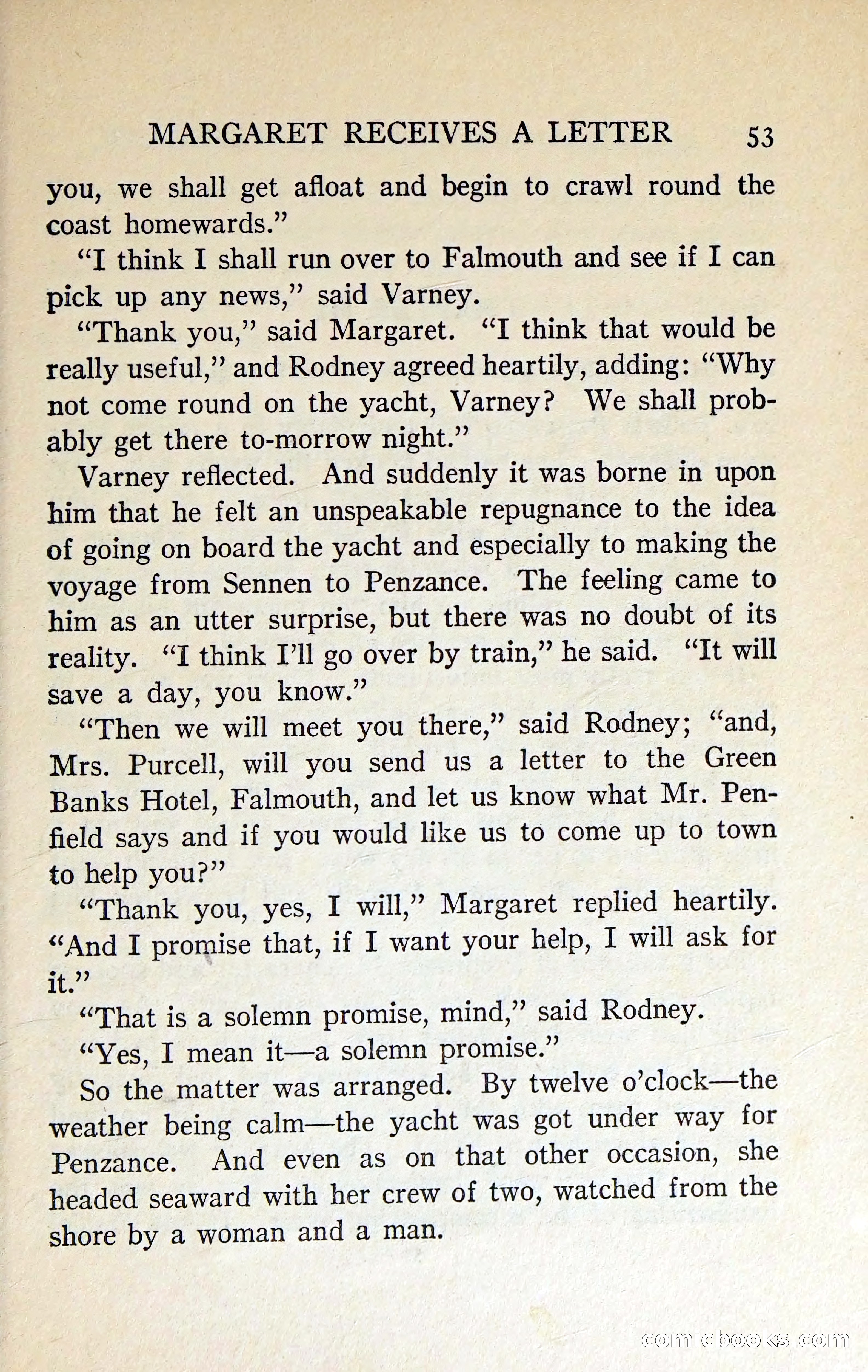 MARGARET RECEIVES A LETTER 53

you, we shall get afloat and begin to crawl round the coast homewards."

"I think I shall run over to Falmouth and see if I can pick up any news," said Varney.

"Thank you," said Margaret. "I think that would be really useful," and Rodney agreed heartily, adding: "Why not come round on the yacht, Varney? We shall probably get there to-morrow night."

Varney reflected. And suddenly it was borne in upon him that he felt an unspeakable repugnance to the idea of going on board the yacht and especially to making the voyage from Sennen to Penzance. The feeling came to him as an utter surprise, but there was no doubt of its reality. "I think I'll go over by train," he said. "It will save a day, you know."

"Then we will meet you there," said Rodney; "and, Mrs. Purcell, will you send us a letter to the Green Banks Hotel, Falmouth, and let us know what Mr. Penfield says and if you would like us to come up to town to help you?"

"Thank you, yes, I will," Margaret replied heartily. "And I promise that, if I want your help, I will ask for it."

"That is a solemn promise, mind," said Rodney.

"Yes, I mean it—a solemn promise."

So the matter was arranged. By twelve o'clock—the weather being calm—the yacht was got under way for Penzance. And even as on that other occasion, she headed seaward with her crew of two, watched from the shore by a woman and a man.

comicbooks.com